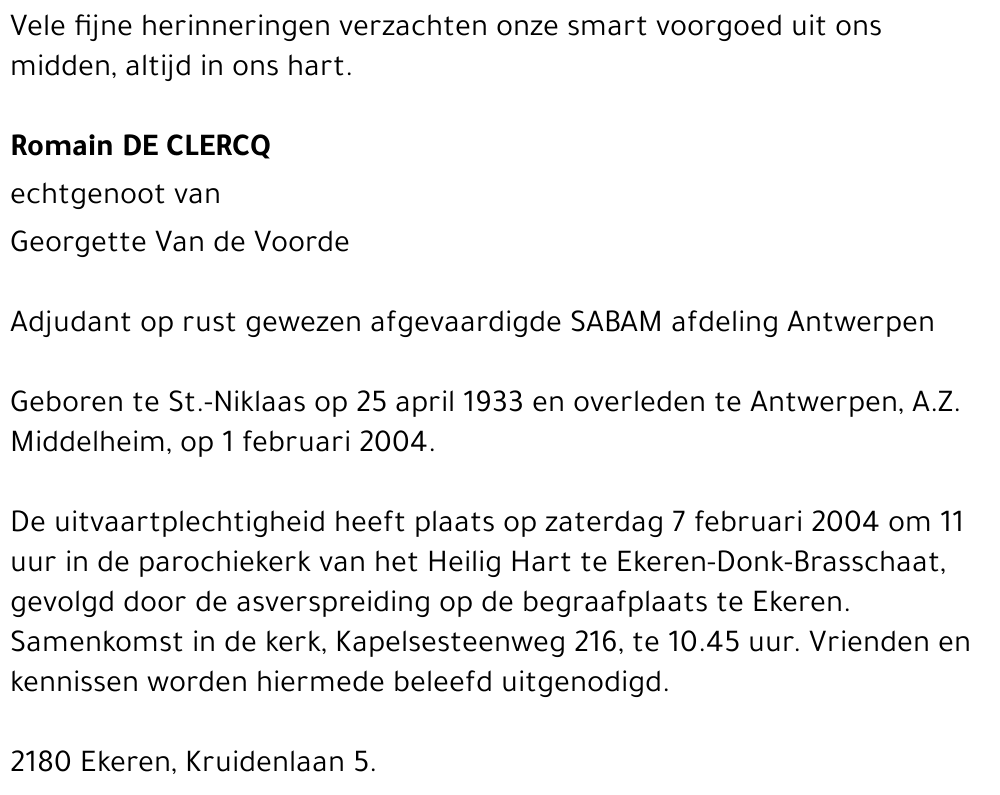 Vele fijne herinneringen verzachten onze smart voorgoed uit ons midden, altijd in ons hart.

Romain DE CLERCQ
echtgenoot van
Georgette Van de Voorde

Adjudant op rust gewezen afgevaardigde SABAM afdeling Antwerpen

Geboren te St.-Niklaas op 25 april 1933 en overleden te Antwerpen, A.Z. Middelheim, op 1 februari 2004.

De uitvaartplechtigheid heeft plaats op zaterdag 7 februari 2004 om 11 uur in de parochiekerk van het Heilig Hart te Ekeren-Donk-Brasschaat, gevolgd door de asverspreiding op de begraafplaats te Ekeren. Samenkomst in de kerk, Kapelsesteenweg 216, te 10.45 uur. Vrienden en kennissen worden hiermede beleefd uitgenodigd.

2180 Ekeren, Kruidenlaan 5.